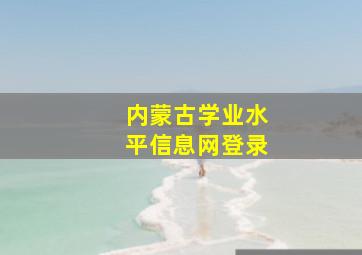 内蒙古学业水平信息网登录